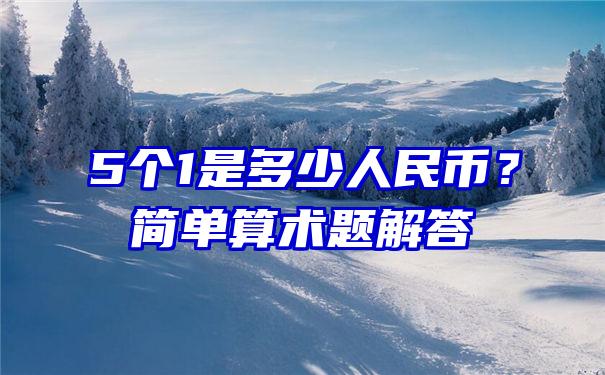 5个1是多少人民币？
简单算术题解答